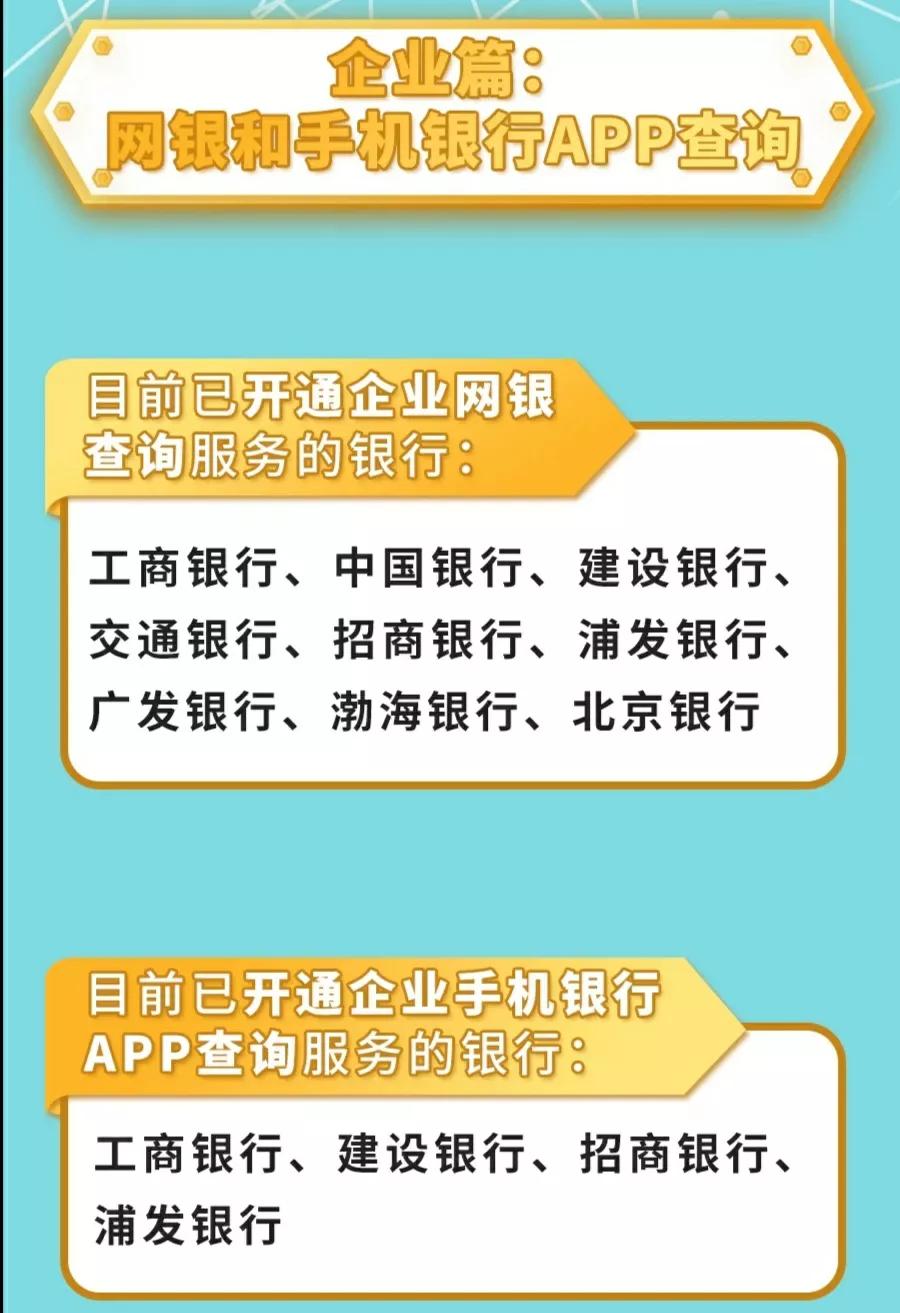 企业篇：
网银和手机银行APP查询

目前已开通企业网银查询服务的银行：

工商银行、中国银行、建设银行、交通银行、招商银行、浦发银行、广发银行、渤海银行、北京银行

目前已开通企业手机银行APP查询服务的银行：

工商银行、建设银行、招商银行、浦发银行